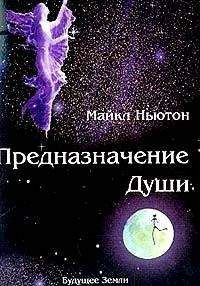 Майкл Ньютон

Предназначение Души

Будущее Земли